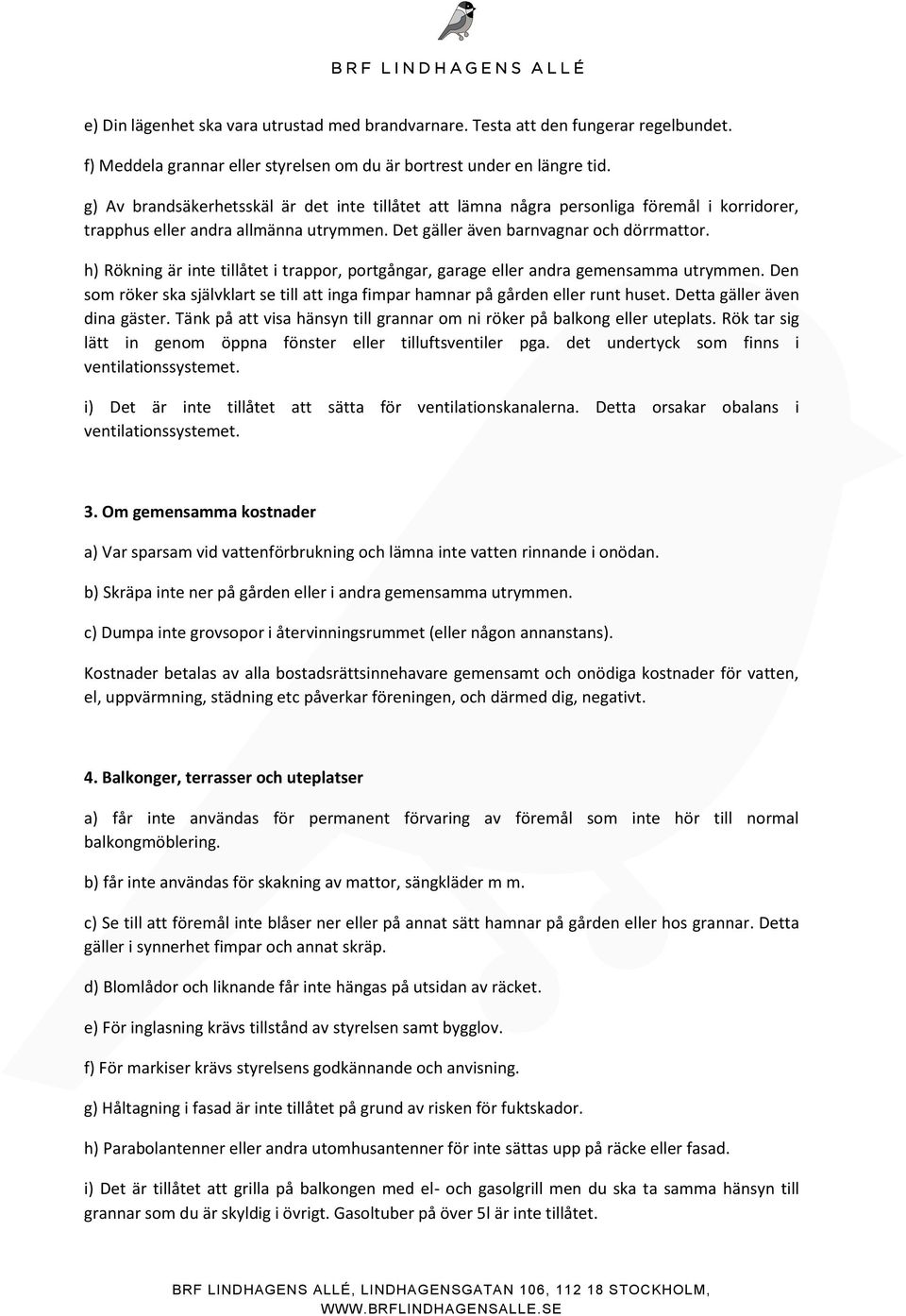 BRF LINDHAGENS ALLÉ

e) Din lägenhet ska vara utrustad med brandvarnare. Testa att den fungerar regelbundet.

f) Meddela grannar eller styrelsen om du är bortrest under en längre tid.

g) Av brandsäkerhetsskäl är det inte tillåtet att lämna några personliga föremål i korridorer, trapphus eller andra allmänna utrymmen. Det gäller även barnvagnar och dörrmattor.

h) Rökning är inte tillåtet i trappor, portgångar, garage eller andra gemensamma utrymmen. Den som röker ska självklart se till att inga fimpar hamnar på gården eller runt huset. Detta gäller även dina gäster. Tänk på att visa hänsyn till grannar om ni röker på balkong eller uteplats. Rök tar sig lätt in genom öppna fönster eller tilluftsventiler pga. det undertyck som finns i ventilationssystemet.

i) Det är inte tillåtet att sätta för ventilationskanalerna. Detta orsakar obalans i ventilationssystemet.

3. Om gemensamma kostnader

a) Var sparsam vid vattenförbrukning och lämna inte vatten rinnande i onödan.

b) Skräpa inte ner på gården eller i andra gemensamma utrymmen.

c) Dumpa inte grovsopor i återvinningsrummet (eller någon annanstans).

Kostnader betalas av alla bostadsrättsinnehavare gemensamt och onödiga kostnader för vatten, el, uppvärmning, städning etc påverkar föreningen, och därmed dig, negativt.

4. Balkonger, terrasser och uteplatser

a) får inte användas för permanent förvaring av föremål som inte hör till normal balkongmöblering.

b) får inte användas för skakning av mattor, sängkläder m m.

c) Se till att föremål inte blåser ner eller på annat sätt hamnar på gården eller hos grannar. Detta gäller i synnerhet fimpar och annat skräp.

d) Blomlådor och liknande får inte hängas på utsidan av räcket.

e) För inglasning krävs tillstånd av styrelsen samt bygglov.

f) För markiser krävs styrelsens godkännande och anvisning.

g) Håltagning i fasad är inte tillåtet på grund av risken för fuktskador.

h) Parabolantenner eller andra utomhusantenner för inte sättas upp på räcke eller fasad.

i) Det är tillåtet att grilla på balkongen med el- och gasolgrill men du ska ta samma hänsyn till grannar som du är skyldig i övrigt. Gasoltuber på över 5l är inte tillåtet.

BRF LINDHAGENS ALLÉ, LINDHAGENSGATAN 106, 112 18 STOCKHOLM, WWW.BRFLINDHAGENSALLE.SE